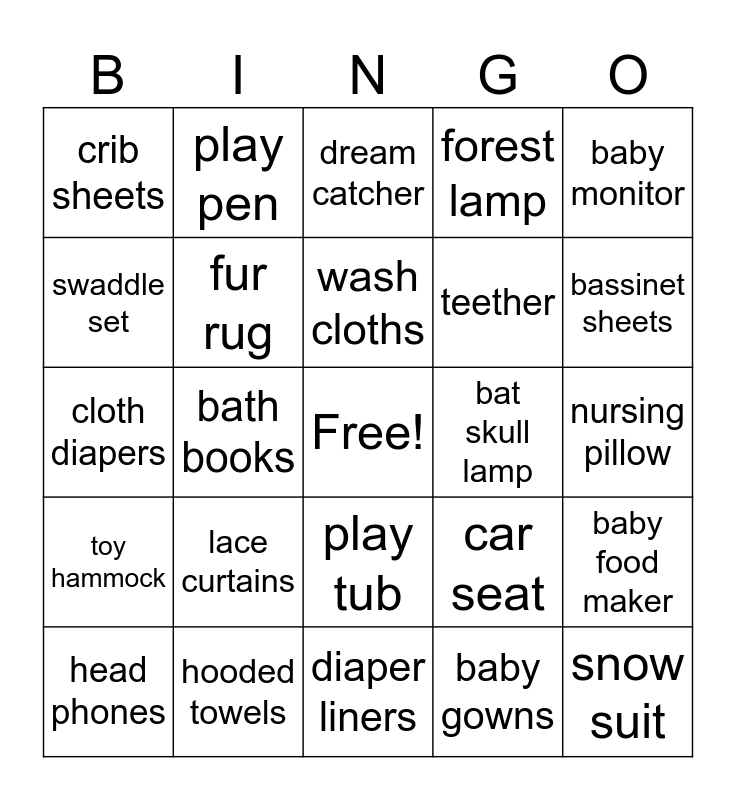 | B | I | N | G | O |
|---|---|---|---|---|
| crib sheets | play pen | dream catcher | forest lamp | baby monitor |
| swaddle set | fur rug | wash cloths | teether | bassinet sheets |
| cloth diapers | bath books | Free! | bat skull lamp | nursing pillow |
| toy hammock | lace curtains | play tub | car seat | baby food maker |
| head phones | hooded towels | diaper liners | baby gowns | snow suit |